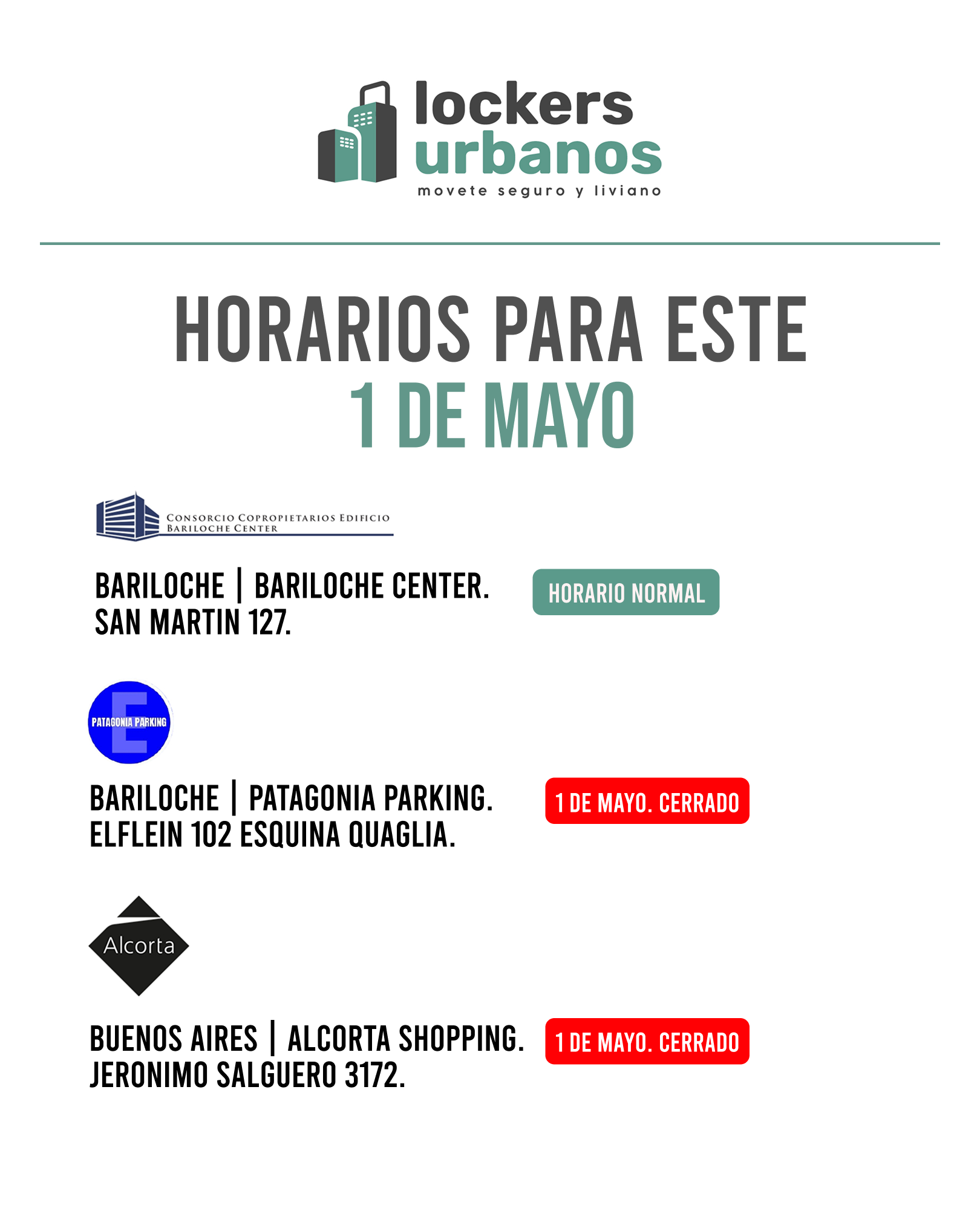 lockers
urbanos
movete seguro y liviano

HORARIOS PARA ESTE
1 DE MAYO

CONSORCIO COPROPIETARIOS EDIFICIO
BARILOCHE CENTER

BARILOCHE | BARILOCHE CENTER.
SAN MARTIN 127.

HORARIO NORMAL

PATAGONIA PARKING

BARILOCHE | PATAGONIA PARKING.
ELFLEIN 102 ESQUINA QUAGLIA.

1 DE MAYO. CERRADO

Alcorta

BUENOS AIRES | ALCORTA SHOPPING.
JERONIMO SALGUERO 3172.

1 DE MAYO. CERRADO